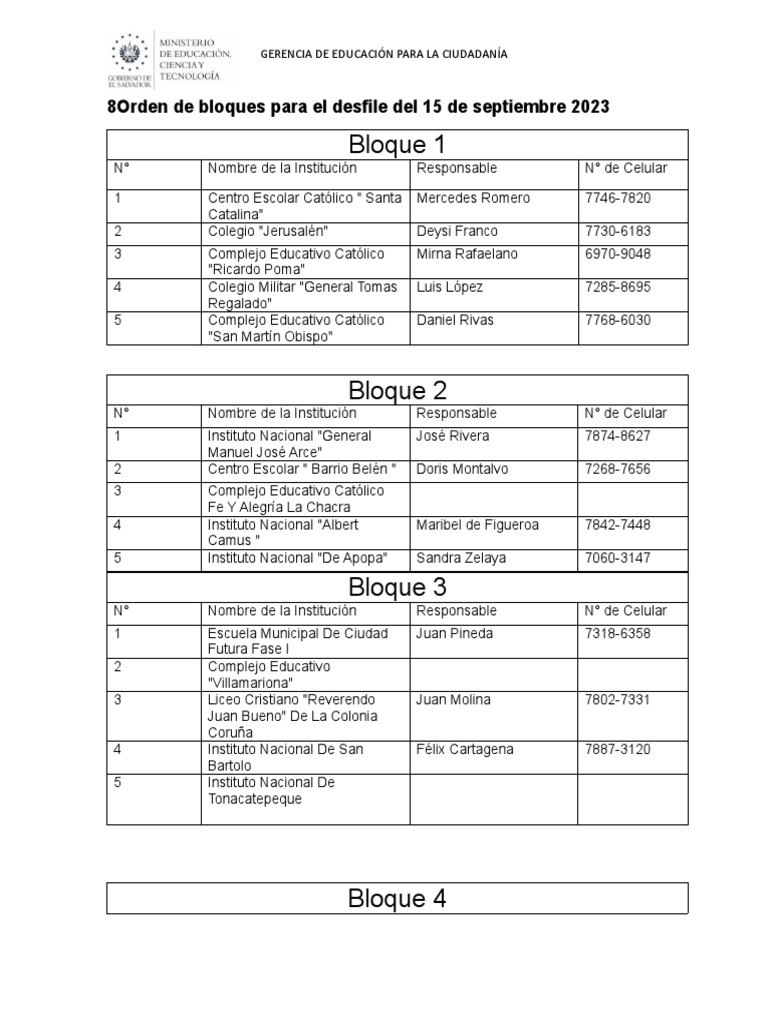 GOBIERNO DE EL SALVADOR
MINISTERIO DE EDUCACIÓN, CIENCIA Y TECNOLOGÍA

GERENCIA DE EDUCACIÓN PARA LA CIUDADANÍA

8Orden de bloques para el desfile del 15 de septiembre 2023

Bloque 1

| N° | Nombre de la Institución | Responsable | N° de Celular |
|---|---|---|---|
| 1 | Centro Escolar Católico " Santa Catalina" | Mercedes Romero | 7746-7820 |
| 2 | Colegio "Jerusalén" | Deysi Franco | 7730-6183 |
| 3 | Complejo Educativo Católico "Ricardo Poma" | Mirna Rafaelano | 6970-9048 |
| 4 | Colegio Militar "General Tomas Regalado" | Luis López | 7285-8695 |
| 5 | Complejo Educativo Católico "San Martín Obispo" | Daniel Rivas | 7768-6030 |

Bloque 2

| N° | Nombre de la Institución | Responsable | N° de Celular |
|---|---|---|---|
| 1 | Instituto Nacional "General Manuel José Arce" | José Rivera | 7874-8627 |
| 2 | Centro Escolar " Barrio Belén " | Doris Montalvo | 7268-7656 |
| 3 | Complejo Educativo Católico Fe Y Alegría La Chacra | | |
| 4 | Instituto Nacional "Albert Camus " | Maribel de Figueroa | 7842-7448 |
| 5 | Instituto Nacional "De Apopa" | Sandra Zelaya | 7060-3147 |

Bloque 3

| N° | Nombre de la Institución | Responsable | N° de Celular |
|---|---|---|---|
| 1 | Escuela Municipal De Ciudad Futura Fase I | Juan Pineda | 7318-6358 |
| 2 | Complejo Educativo "Villamariona" | | |
| 3 | Liceo Cristiano "Reverendo Juan Bueno" De La Colonia Coruña | Juan Molina | 7802-7331 |
| 4 | Instituto Nacional De San Bartolo | Félix Cartagena | 7887-3120 |
| 5 | Instituto Nacional De Tonacatepeque | | |

Bloque 4